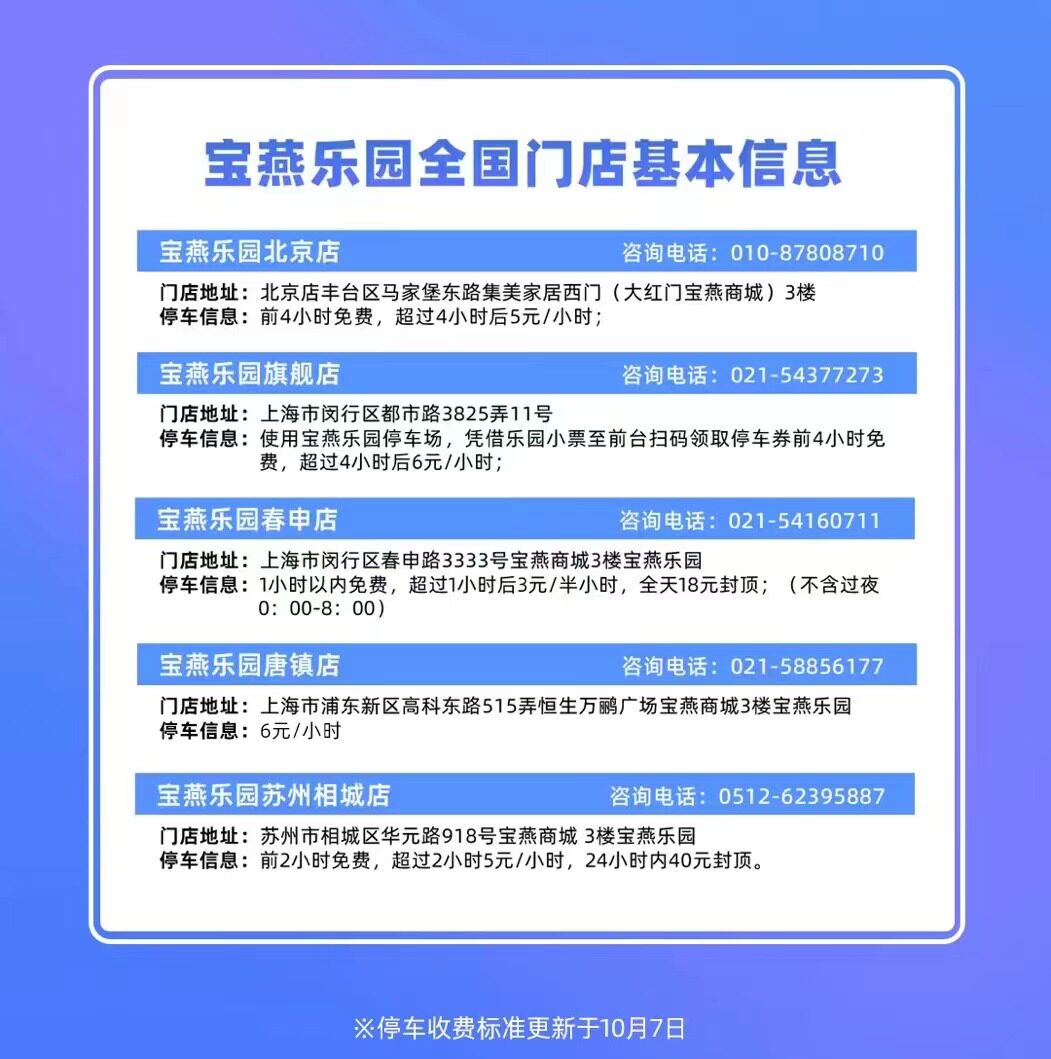 宝燕乐园全国门店基本信息

宝燕乐园北京店 咨询电话：010-87808710

门店地址：北京店丰台区马家堡东路集美家居西门（大红门宝燕商城）3楼
停车信息：前4小时免费，超过4小时后5元/小时；

宝燕乐园旗舰店 咨询电话：021-54377273

门店地址：上海市闵行区都市路3825弄11号
停车信息：使用宝燕乐园停车场，凭借乐园小票至前台扫码领取停车券前4小时免费，超过4小时后6元/小时；

宝燕乐园春申店 咨询电话：021-54160711

门店地址：上海市闵行区春申路3333号宝燕商城3楼宝燕乐园
停车信息：1小时以内免费，超过1小时后3元/半小时，全天18元封顶；（不含过夜0：00-8：00）

宝燕乐园唐镇店 咨询电话：021-58856177

门店地址：上海市浦东新区高科东路515弄恒生万鹂广场宝燕商城3楼宝燕乐园
停车信息：6元/小时

宝燕乐园苏州相城店 咨询电话：0512-62395887

门店地址：苏州市相城区华元路918号宝燕商城 3楼宝燕乐园
停车信息：前2小时免费，超过2小时5元/小时，24小时内40元封顶。

※停车收费标准更新于10月7日